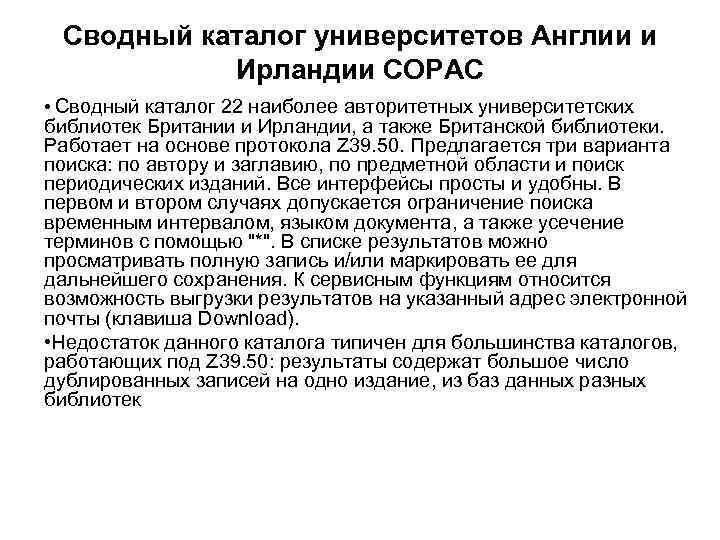 Сводный каталог университетов Англии и Ирландии COPAC

• Сводный каталог 22 наиболее авторитетных университетских библиотек Британии и Ирландии, а также Британской библиотеки. Работает на основе протокола Z39.50. Предлагается три варианта поиска: по автору и заглавию, по предметной области и поиск периодических изданий. Все интерфейсы просты и удобны. В первом и втором случаях допускается ограничение поиска временным интервалом, языком документа, а также усечение терминов с помощью "*". В списке результатов можно просматривать полную запись и/или маркировать ее для дальнейшего сохранения. К сервисным функциям относится возможность выгрузки результатов на указанный адрес электронной почты (клавиша Download).

•Недостаток данного каталога типичен для большинства каталогов, работающих под Z39.50: результаты содержат большое число дублированных записей на одно издание, из баз данных разных библиотек